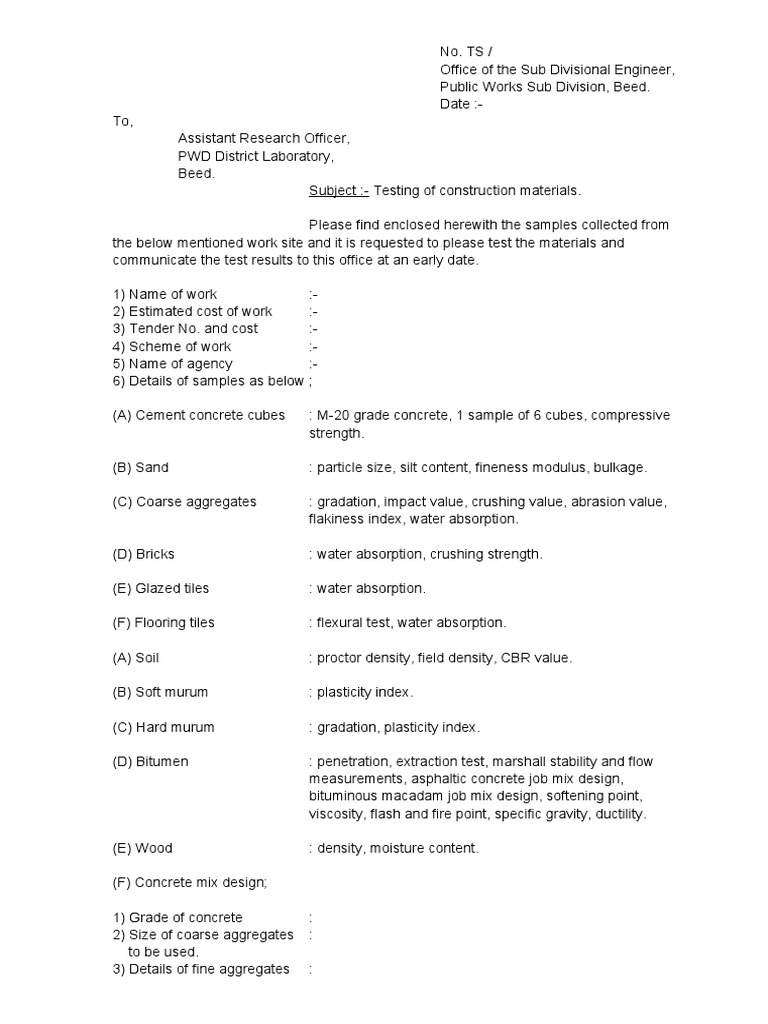 No. TS /
Office of the Sub Divisional Engineer,
Public Works Sub Division, Beed.
Date :-

To,
Assistant Research Officer,
PWD District Laboratory,
Beed.

Subject :- Testing of construction materials.

Please find enclosed herewith the samples collected from the below mentioned work site and it is requested to please test the materials and communicate the test results to this office at an early date.

1) Name of work :-
2) Estimated cost of work :-
3) Tender No. and cost :-
4) Scheme of work :-
5) Name of agency :-
6) Details of samples as below ;

(A) Cement concrete cubes : M-20 grade concrete, 1 sample of 6 cubes, compressive strength.

(B) Sand : particle size, silt content, fineness modulus, bulkage.

(C) Coarse aggregates : gradation, impact value, crushing value, abrasion value, flakiness index, water absorption.

(D) Bricks : water absorption, crushing strength.

(E) Glazed tiles : water absorption.

(F) Flooring tiles : flexural test, water absorption.

(A) Soil : proctor density, field density, CBR value.

(B) Soft murum : plasticity index.

(C) Hard murum : gradation, plasticity index.

(D) Bitumen : penetration, extraction test, marshall stability and flow measurements, asphaltic concrete job mix design, bituminous macadam job mix design, softening point, viscosity, flash and fire point, specific gravity, ductility.

(E) Wood : density, moisture content.

(F) Concrete mix design;

1) Grade of concrete :
2) Size of coarse aggregates to be used. :
3) Details of fine aggregates :